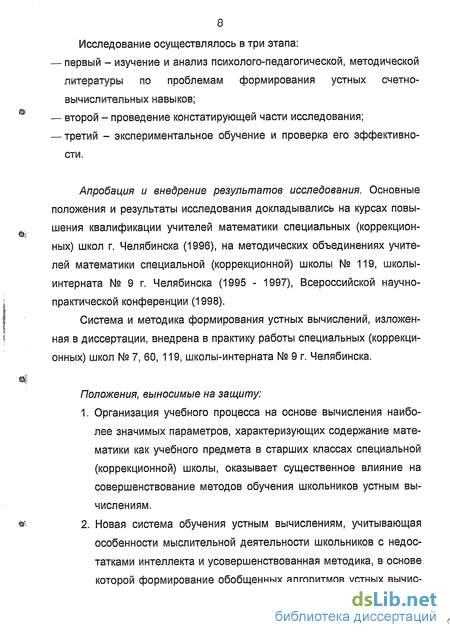 8

Исследование осуществлялось в три этапа:

— первый – изучение и анализ психолого-педагогической, методической литературы по проблемам формирования устных счетно-вычислительных навыков;

— второй – проведение констатирующей части исследования;

— третий – экспериментальное обучение и проверка его эффективности.

Апробация и внедрение результатов исследования. Основные положения и результаты исследования докладывались на курсах повышения квалификации учителей математики специальных (коррекционных) школ г. Челябинска (1996), на методических объединениях учителей математики специальной (коррекционной) школы № 119, школы-интерната № 9 г. Челябинска (1995 - 1997), Всероссийской научно-практической конференции (1998).

Система и методика формирования устных вычислений, изложенная в диссертации, внедрена в практику работы специальных (коррекционных) школ № 7, 60, 119, школы-интерната № 9 г. Челябинска.

Положения, выносимые на защиту:

1. Организация учебного процесса на основе вычисления наиболее значимых параметров, характеризующих содержание математики как учебного предмета в старших классах специальной (коррекционной) школы, оказывает существенное влияние на совершенствование методов обучения школьников устным вычислениям.

2. Новая система обучения устным вычислениям, учитывающая особенности мыслительной деятельности школьников с недостатками интеллекта и усовершенствованная методика, в основе которой формирование обобщенных алгоритмов устных вычис-

dsLib.net
библиотека диссертаций